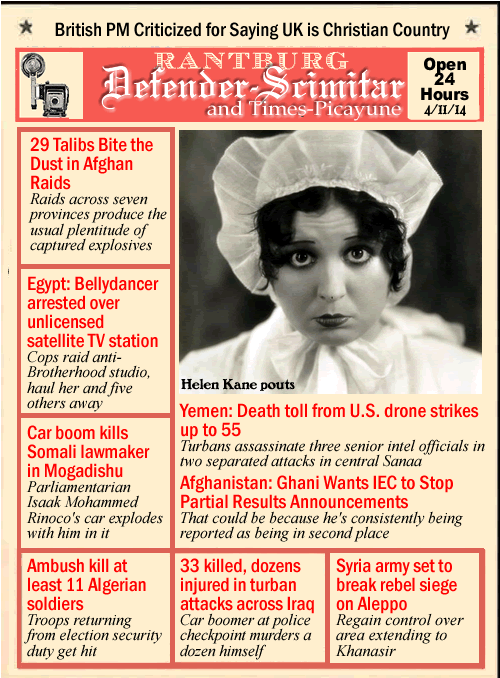 British PM Criticized for Saying UK is Christian Country

RANTBURG
Defender-Scimitar
and Times-Picayune

Open 24 Hours
4/11/14

29 Talibs Bite the Dust in Afghan Raids
Raids across seven provinces produce the usual plentitude of captured explosives

Egypt: Bellydancer arrested over unlicensed satellite TV station
Cops raid anti-Brotherhood studio, haul her and five others away

Car boom kills Somali lawmaker in Mogadishu
Parliamentarian Isaak Mohammed Rinoco's car explodes with him in it

Helen Kane pouts

Yemen: Death toll from U.S. drone strikes up to 55
Turbans assassinate three senior intel officials in two separated attacks in central Sanaa

Afghanistan: Ghani Wants IEC to Stop Partial Results Announcements
That could be because he's consistently being reported as being in second place

Ambush kill at least 11 Algerian soldiers
Troops returning from election security duty get hit

33 killed, dozens injured in turban attacks across Iraq
Car boomer at police checkpoint murders a dozen himself

Syria army set to break rebel siege on Aleppo
Regain control over area extending to Khanasir